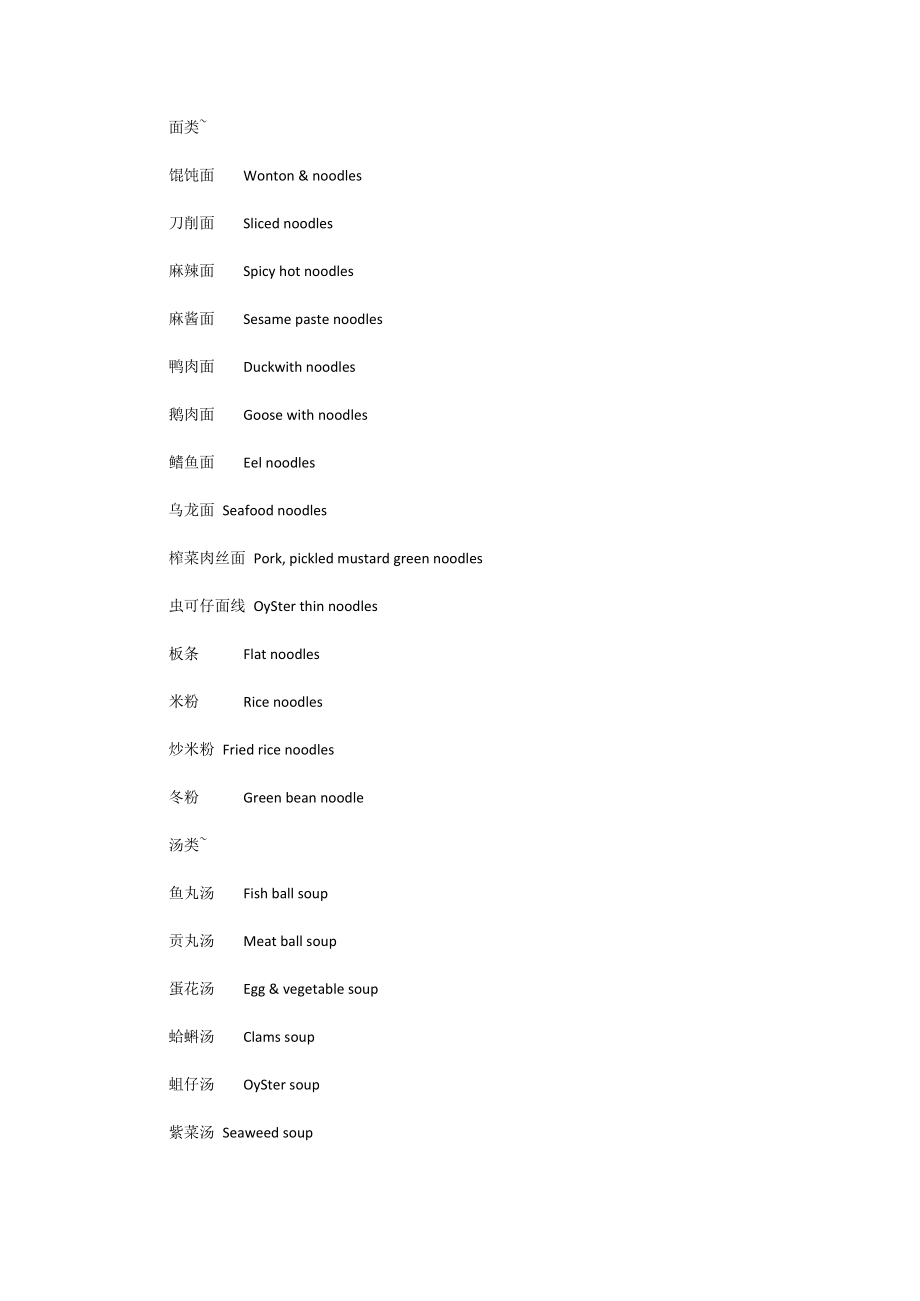 面类~

馄饨面 Wonton & noodles

刀削面 Sliced noodles

麻辣面 Spicy hot noodles

麻酱面 Sesame paste noodles

鸭肉面 Duckwith noodles

鹅肉面 Goose with noodles

鳝鱼面 Eel noodles

乌龙面 Seafood noodles

榨菜肉丝面 Pork, pickled mustard green noodles

虫可仔面线 OySter thin noodles

板条 Flat noodles

米粉 Rice noodles

炒米粉 Fried rice noodles

冬粉 Green bean noodle

汤类~

鱼丸汤 Fish ball soup

贡丸汤 Meat ball soup

蛋花汤 Egg & vegetable soup

蛤蜊汤 Clams soup

蚵仔汤 OySter soup

紫菜汤 Seaweed soup